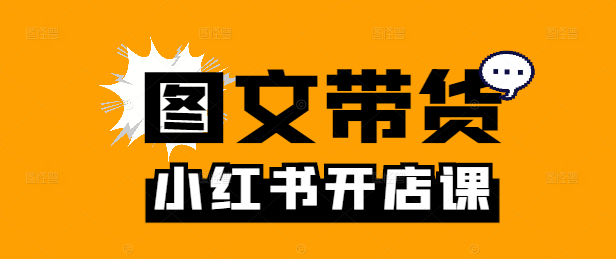 图文带货
小红书开店课